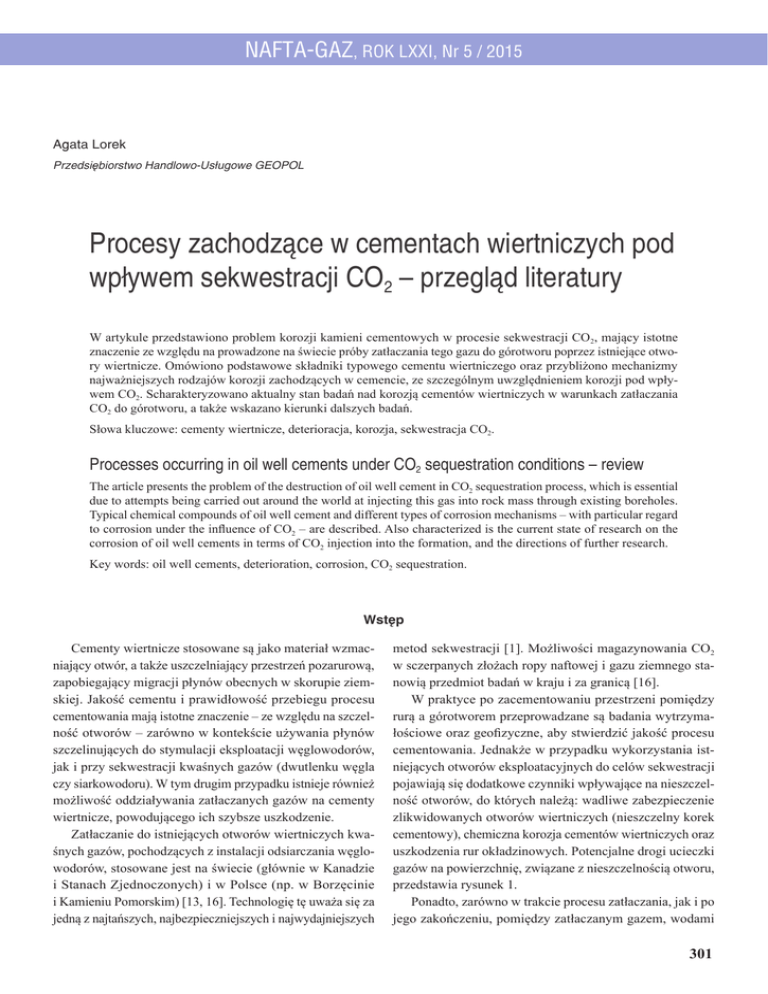 NAFTA-GAZ, ROK LXXI, Nr 5 / 2015

Agata Lorek

Przedsiębiorstwo Handlowo-Usługowe GEOPOL

Procesy zachodzące w cementach wiertniczych pod wpływem sekwestracji $CO_2$ – przegląd literatury

W artykule przedstawiono problem korozji kamieni cementowych w procesie sekwestracji $CO_2$, mający istotne znaczenie ze względu na prowadzone na świecie próby zatłaczania tego gazu do górotworu poprzez istniejące otwory wiertnicze. Omówiono podstawowe składniki typowego cementu wiertniczego oraz przybliżono mechanizmy najważniejszych rodzajów korozji zachodzących w cemencie, ze szczególnym uwzględnieniem korozji pod wpływem $CO_2$. Scharakteryzowano aktualny stan badań nad korozją cementów wiertniczych w warunkach zatłaczania $CO_2$ do górotworu, a także wskazano kierunki dalszych badań.

Słowa kluczowe: cementy wiertnicze, deterioracja, korozja, sekwestracja $CO_2$.

Processes occurring in oil well cements under $CO_2$ sequestration conditions – review

The article presents the problem of the destruction of oil well cement in $CO_2$ sequestration process, which is essential due to attempts being carried out around the world at injecting this gas into rock mass through existing boreholes. Typical chemical compounds of oil well cement and different types of corrosion mechanisms – with particular regard to corrosion under the influence of $CO_2$ – are described. Also characterized is the current state of research on the corrosion of oil well cements in terms of $CO_2$ injection into the formation, and the directions of further research.

Key words: oil well cements, deterioration, corrosion, $CO_2$ sequestration.

Wstęp

Cementy wiertnicze stosowane są jako materiał wzmacniający otwór, a także uszczelniający przestrzeń pozarurową, zapobiegający migracji płynów obecnych w skorupie ziemskiej. Jakość cementu i prawidłowość przebiegu procesu cementowania mają istotne znaczenie – ze względu na szczelność otworów – zarówno w kontekście używania płynów szczelinujących do stymulacji eksploatacji węglowodorów, jak i przy sekwestracji kwaśnych gazów (dwutlenku węgla czy siarkowodoru). W tym drugim przypadku istnieje również możliwość oddziaływania zatłaczanych gazów na cementy wiertnicze, powodującego ich szybsze uszkodzenie.

Zatłaczanie do istniejących otworów wiertniczych kwaśnych gazów, pochodzących z instalacji odsiarczania węglowodorów, stosowane jest na świecie (głównie w Kanadzie i Stanach Zjednoczonych) i w Polsce (np. w Borzęcinie i Kamieniu Pomorskim) [13, 16]. Technologię tę uważa się za jedną z najtańszych, najbezpieczniejszych i najwydajniejszych metod sekwestracji [1]. Możliwości magazynowania $CO_2$ w sczerpanych złożach ropy naftowej i gazu ziemnego stanowią przedmiot badań w kraju i za granicą [16].

W praktyce po zacementowaniu przestrzeni pomiędzy rurą a górotworem przeprowadzane są badania wytrzymałościowe oraz geofizyczne, aby stwierdzić jakość procesu cementowania. Jednakże w przypadku wykorzystania istniejących otworów eksploatacyjnych do celów sekwestracji pojawiają się dodatkowe czynniki wpływające na nieszczelność otworów, do których należą: wadliwe zabezpieczenie zlikwidowanych otworów wiertniczych (nieszczelny korek cementowy), chemiczna korozja cementów wiertniczych oraz uszkodzenia rur okładzinowych. Potencjalne drogi ucieczki gazów na powierzchnię, związane z nieszczelnością otworu, przedstawia rysunek 1.

Ponadto, zarówno w trakcie procesu zatłaczania, jak i po jego zakończeniu, pomiędzy zatłaczanym gazem, wodami

301